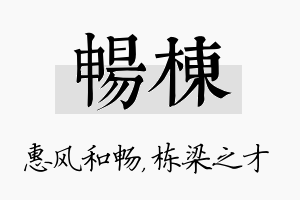 暢棟

惠风和畅，栋梁之才